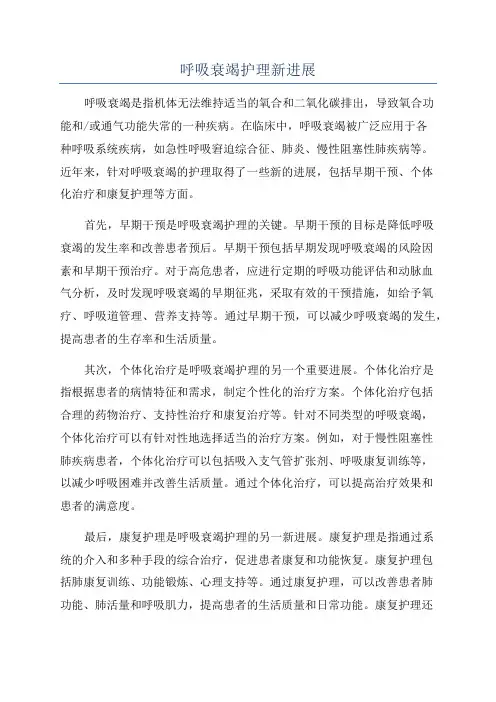 呼吸衰竭护理新进展

呼吸衰竭是指机体无法维持适当的氧合和二氧化碳排出，导致氧合功能和/或通气功能失常的一种疾病。在临床中，呼吸衰竭被广泛应用于各种呼吸系统疾病，如急性呼吸窘迫综合征、肺炎、慢性阻塞性肺疾病等。近年来，针对呼吸衰竭的护理取得了一些新的进展，包括早期干预、个体化治疗和康复护理等方面。

首先，早期干预是呼吸衰竭护理的关键。早期干预的目标是降低呼吸衰竭的发生率和改善患者预后。早期干预包括早期发现呼吸衰竭的风险因素和早期干预治疗。对于高危患者，应进行定期的呼吸功能评估和动脉血气分析，及时发现呼吸衰竭的早期征兆，采取有效的干预措施，如给予氧疗、呼吸道管理、营养支持等。通过早期干预，可以减少呼吸衰竭的发生，提高患者的生存率和生活质量。

其次，个体化治疗是呼吸衰竭护理的另一个重要进展。个体化治疗是指根据患者的病情特征和需求，制定个性化的治疗方案。个体化治疗包括合理的药物治疗、支持性治疗和康复治疗等。针对不同类型的呼吸衰竭，个体化治疗可以有针对性地选择适当的治疗方案。例如，对于慢性阻塞性肺疾病患者，个体化治疗可以包括吸入支气管扩张剂、呼吸康复训练等，以减少呼吸困难并改善生活质量。通过个体化治疗，可以提高治疗效果和患者的满意度。

最后，康复护理是呼吸衰竭护理的另一新进展。康复护理是指通过系统的介入和多种手段的综合治疗，促进患者康复和功能恢复。康复护理包括肺康复训练、功能锻炼、心理支持等。通过康复护理，可以改善患者肺功能、肺活量和呼吸肌力，提高患者的生活质量和日常功能。康复护理还